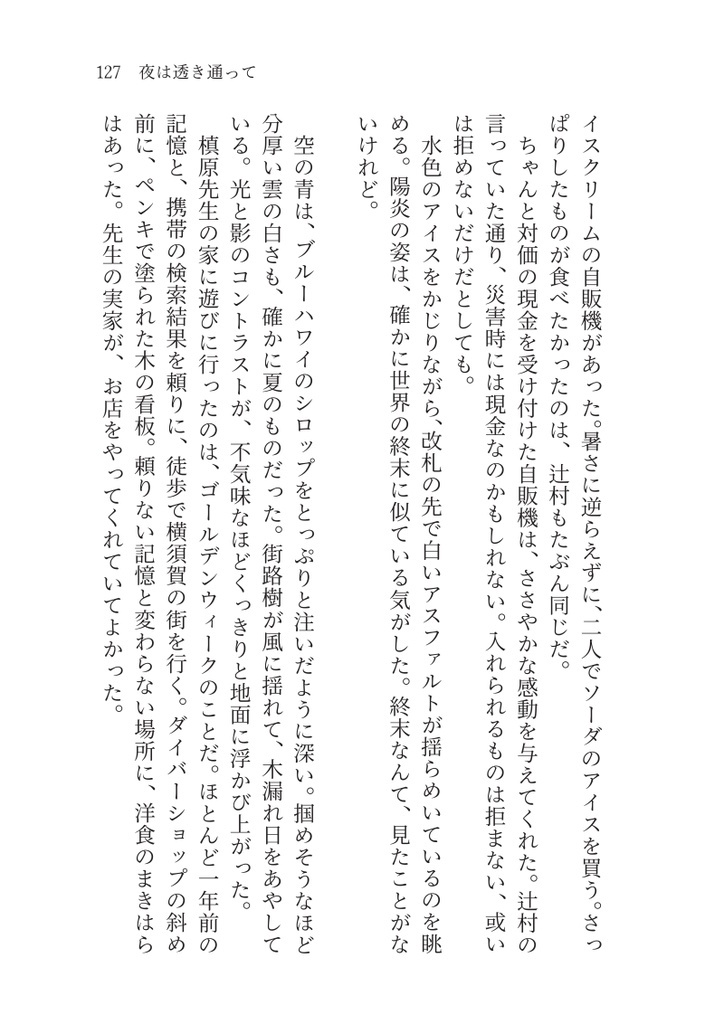 127　夜は透き通って

イスクリームの自販機があった。暑さに逆らえずに、二人でソーダのアイスを買う。さっぱりしたものが食べたかったのは、辻村もたぶん同じだ。

ちゃんと対価の現金を受け付けた自販機は、ささやかな感動を与えてくれた。辻村の言っていた通り、災害時には現金なのかもしれない。入れられるものは拒まない、或いは拒めないだけだとしても。

水色のアイスをかじりながら、改札の先で白いアスファルトが揺らめいているのを眺める。陽炎の姿は、確かに世界の終末に似ている気がした。終末なんて、見たことがないけれど。

空の青は、ブルーハワイのシロップをとっぷりと注いだように深い。掴めそうなほど分厚い雲の白さも、確かに夏のものだった。街路樹が風に揺れて、木漏れ日をあやしている。光と影のコントラストが、不気味なほどくっきりと地面に浮かび上がった。

槙原先生の家に遊びに行ったのは、ゴールデンウィークのことだ。ほとんど一年前の記憶と、携帯の検索結果を頼りに、徒歩で横須賀の街を行く。ダイバーショップの斜め前に、ペンキで塗られた木の看板。頼りない記憶と変わらない場所に、洋食のまきはらはあった。先生の実家が、お店をやってくれていてよかった。